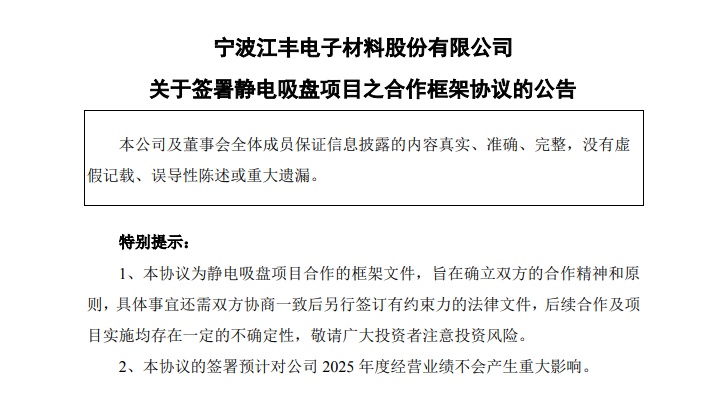 宁波江丰电子材料股份有限公司

关于签署静电吸盘项目之合作框架协议的公告

本公司及董事会全体成员保证信息披露的内容真实、准确、完整，没有虚假记载、误导性陈述或重大遗漏。

特别提示：

1、本协议为静电吸盘项目合作的框架文件，旨在确立双方的合作精神和原则，具体事宜还需双方协商一致后另行签订有约束力的法律文件，后续合作及项目实施均存在一定的不确定性，敬请广大投资者注意投资风险。

2、本协议的签署预计对公司 2025 年度经营业绩不会产生重大影响。